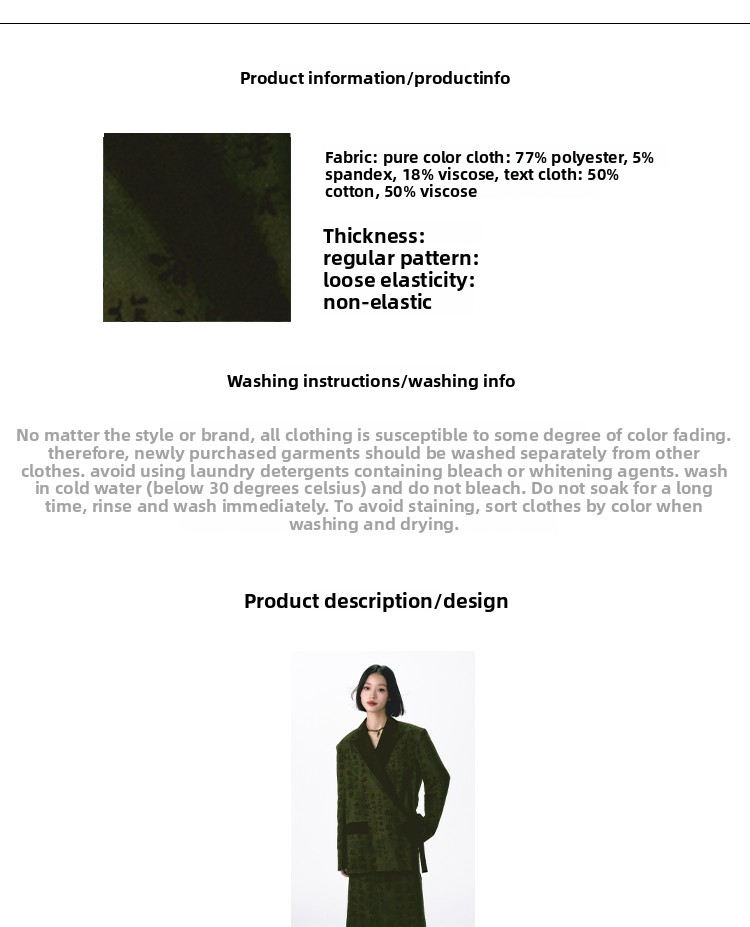 Product information/productinfo

Fabric: pure color cloth: 77% polyester, 5% spandex, 18% viscose, text cloth: 50% cotton, 50% viscose

Thickness:
regular pattern:
loose elasticity:
non-elastic

Washing instructions/washing info

No matter the style or brand, all clothing is susceptible to some degree of color fading. therefore, newly purchased garments should be washed separately from other clothes. avoid using laundry detergents containing bleach or whitening agents. wash in cold water (below 30 degrees celsius) and do not bleach. Do not soak for a long time, rinse and wash immediately. To avoid staining, sort clothes by color when washing and drying.

Product description/design